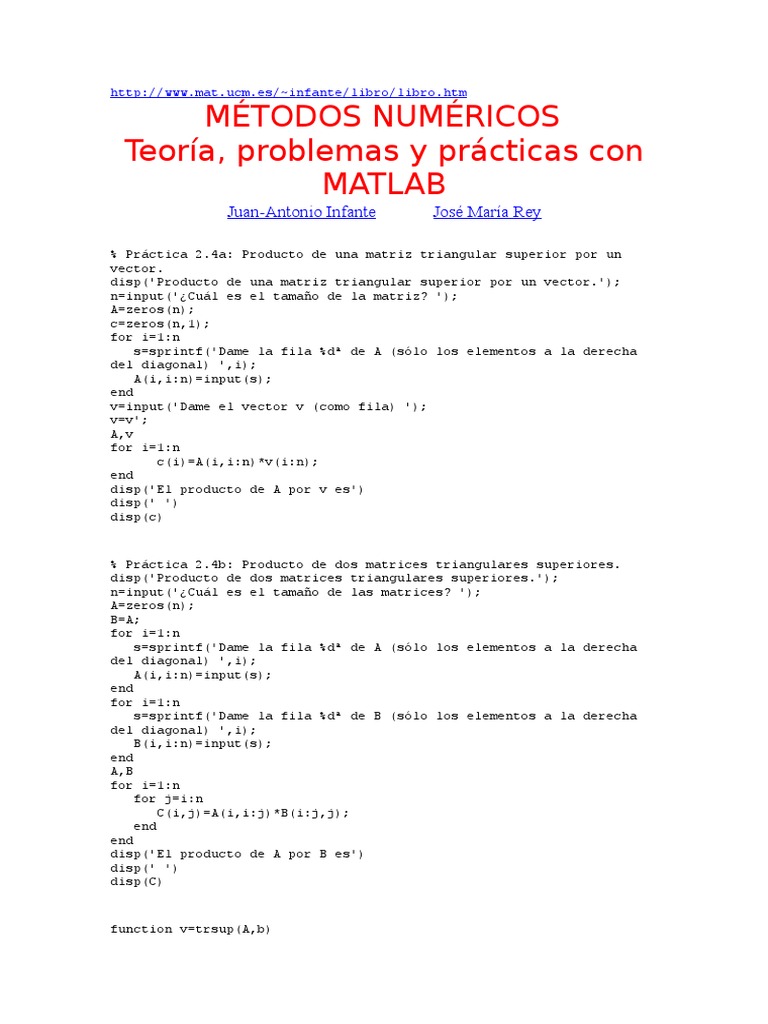 http://www.mat.ucm.es/~infante/libro/libro.htm

MÉTODOS NUMÉRICOS
Teoría, problemas y prácticas con MATLAB

Juan-Antonio Infante José María Rey

% Práctica 2.4a: Producto de una matriz triangular superior por un vector.
disp('Producto de una matriz triangular superior por un vector.');
n=input('¿Cuál es el tamaño de la matriz? ');
A=zeros(n);
c=zeros(n,1);
for i=1:n
  s=sprintf('Dame la fila %dª de A (sólo los elementos a la derecha del diagonal) ',i);
  A(i,i:n)=input(s);
end
v=input('Dame el vector v (como fila) ');
v=v';
A,v
for i=1:n
    c(i)=A(i,i:n)*v(i:n);
end
disp('El producto de A por v es')
disp(' ')
disp(c)

% Práctica 2.4b: Producto de dos matrices triangulares superiores.
disp('Producto de dos matrices triangulares superiores.');
n=input('¿Cuál es el tamaño de las matrices? ');
A=zeros(n);
B=A;
for i=1:n
  s=sprintf('Dame la fila %dª de A (sólo los elementos a la derecha del diagonal) ',i);
  A(i,i:n)=input(s);
end
for i=1:n
  s=sprintf('Dame la fila %dª de B (sólo los elementos a la derecha del diagonal) ',i);
  B(i,i:n)=input(s);
end
A,B
for i=1:n
  for j=i:n
    C(i,j)=A(i,i:j)*B(i:j,j);
  end
end
disp('El producto de A por B es')
disp(' ')
disp(C)

function v=trsup(A,b)